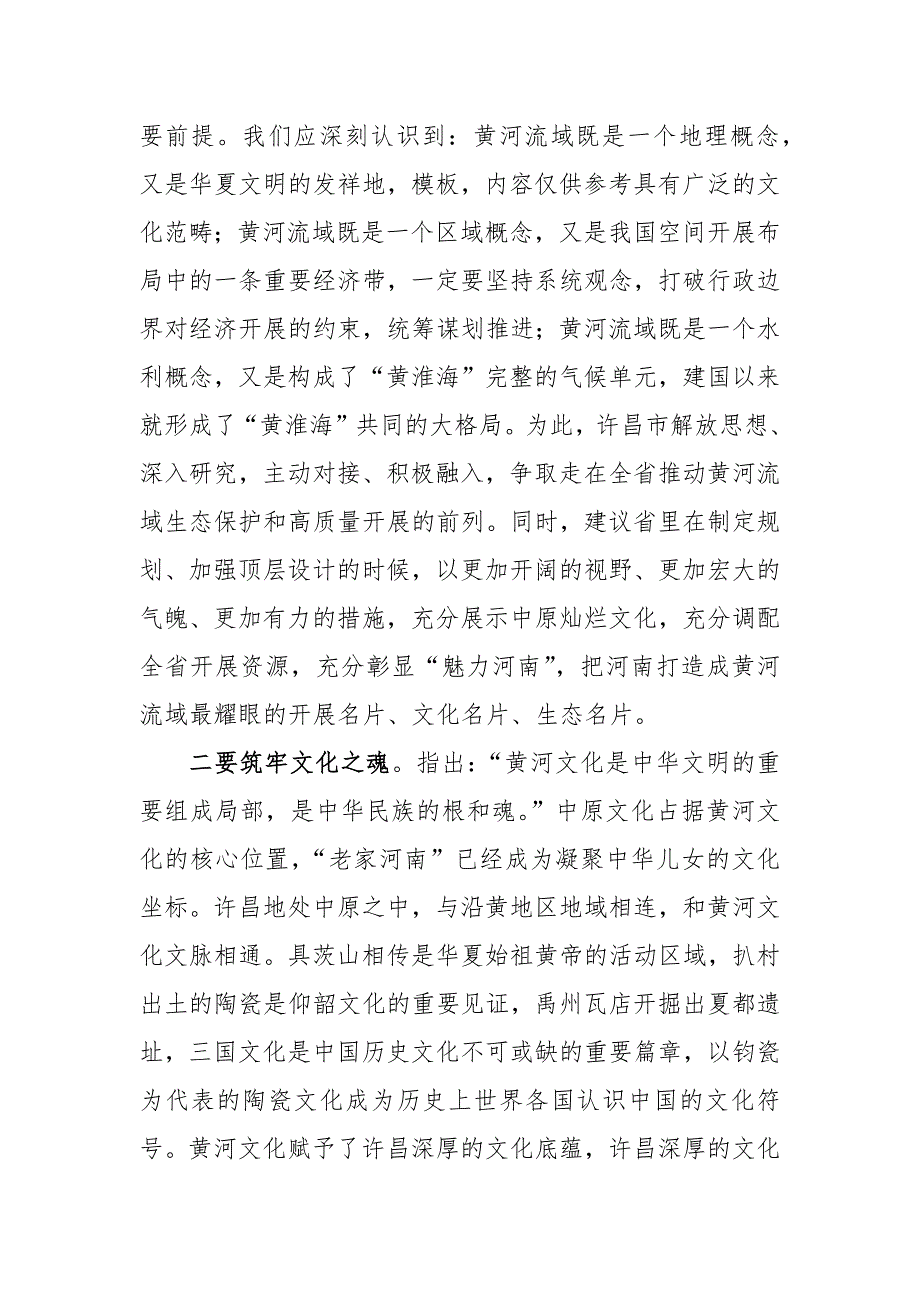 要前提。我们应深刻认识到：黄河流域既是一个地理概念，又是华夏文明的发祥地，模板，内容仅供参考具有广泛的文化范畴；黄河流域既是一个区域概念，又是我国空间开展布局中的一条重要经济带，一定要坚持系统观念，打破行政边界对经济开展的约束，统筹谋划推进；黄河流域既是一个水利概念，又是构成了“黄淮海”完整的气候单元，建国以来就形成了“黄淮海”共同的大格局。为此，许昌市解放思想、深入研究，主动对接、积极融入，争取走在全省推动黄河流域生态保护和高质量开展的前列。同时，建议省里在制定规划、加强顶层设计的时候，以更加开阔的视野、更加宏大的气魄、更加有力的措施，充分展示中原灿烂文化，充分调配全省开展资源，充分彰显“魅力河南”，把河南打造成黄河流域最耀眼的开展名片、文化名片、生态名片。

二要筑牢文化之魂。指出：“黄河文化是中华文明的重要组成局部，是中华民族的根和魂。”中原文化占据黄河文化的核心位置，“老家河南”已经成为凝聚中华儿女的文化坐标。许昌地处中原之中，与沿黄地区地域相连，和黄河文化文脉相通。具茨山相传是华夏始祖黄帝的活动区域，扒村出土的陶瓷是仰韶文化的重要见证，禹州瓦店开掘出夏都遗址，三国文化是中国历史文化不可或缺的重要篇章，以钧瓷为代表的陶瓷文化成为历史上世界各国认识中国的文化符号。黄河文化赋予了许昌深厚的文化底蕴，许昌深厚的文化